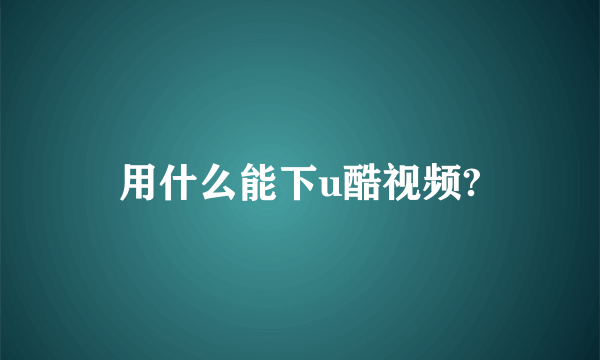 用什么能下u酷视频?